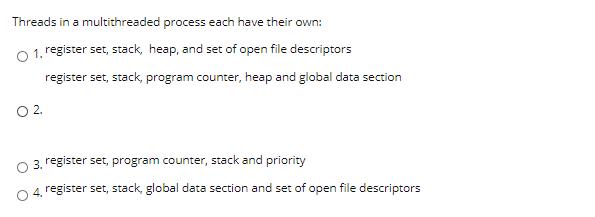 Threads in a multithreaded process each have their own:

1. register set, stack, heap, and set of open file descriptors

register set, stack, program counter, heap and global data section

2.

3. register set, program counter, stack and priority

4. register set, stack, global data section and set of open file descriptors